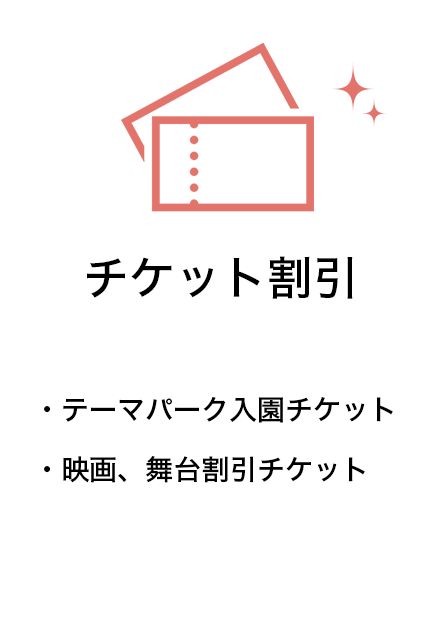 チケット割引

・テーマパーク入園チケット

・映画、舞台割引チケット